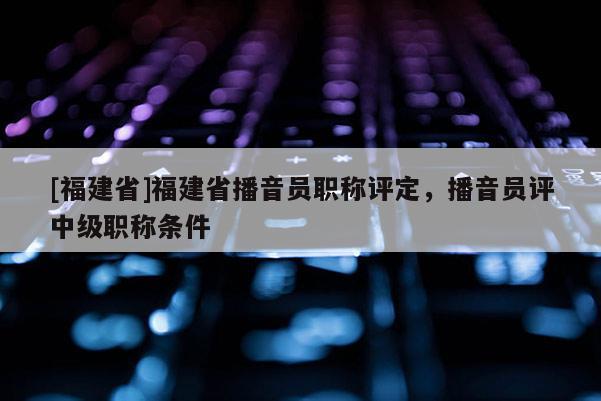 [福建省]福建省播音员职称评定，播音员评中级职称条件